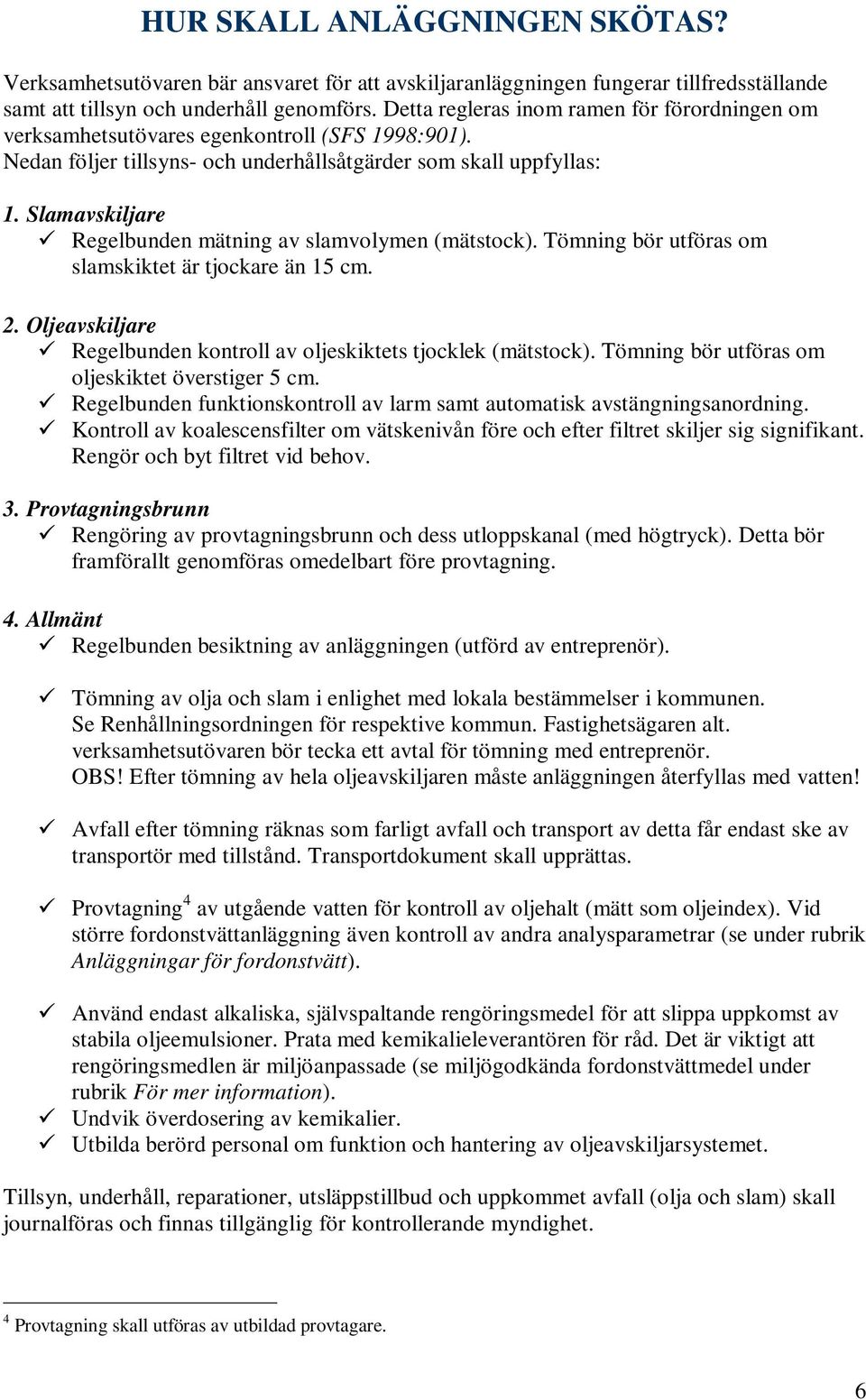 HUR SKALL ANLÄGGNINGEN SKÖTAS?

Verksamhetsutövaren bär ansvaret för att avskiljaranläggningen fungerar tillfredsställande samt att tillsyn och underhåll genomförs. Detta regleras inom ramen för förordningen om verksamhetsutövares egenkontroll (SFS 1998:901).
Nedan följer tillsyns- och underhållsåtgärder som skall uppfyllas:

1. Slamavskiljare
✓ Regelbunden mätning av slamvolymen (mätstock). Tömning bör utföras om slamskiktet är tjockare än 15 cm.

2. Oljeavskiljare
✓ Regelbunden kontroll av oljeskiktets tjocklek (mätstock). Tömning bör utföras om oljeskiktet överstiger 5 cm.
✓ Regelbunden funktionskontroll av larm samt automatisk avstängningsanordning.
✓ Kontroll av koalescensfilter om vätskenivån före och efter filtret skiljer sig signifikant. Rengör och byt filtret vid behov.

3. Provtagningsbrunn
✓ Rengöring av provtagningsbrunn och dess utloppskanal (med högtryck). Detta bör framförallt genomföras omedelbart före provtagning.

4. Allmänt
✓ Regelbunden besiktning av anläggningen (utförd av entreprenör).

✓ Tömning av olja och slam i enlighet med lokala bestämmelser i kommunen. Se Renhållningsordningen för respektive kommun. Fastighetsägaren alt. verksamhetsutövaren bör tecka ett avtal för tömning med entreprenör. OBS! Efter tömning av hela oljeavskiljaren måste anläggningen återfyllas med vatten!

✓ Avfall efter tömning räknas som farligt avfall och transport av detta får endast ske av transportör med tillstånd. Transportdokument skall upprättas.

✓ Provtagning$^4$ av utgående vatten för kontroll av oljehalt (mätt som oljeindex). Vid större fordonstvättanläggning även kontroll av andra analysparametrar (se under rubrik Anläggningar för fordonstvätt).

✓ Använd endast alkaliska, självspaltande rengöringsmedel för att slippa uppkomst av stabila oljeemulsioner. Prata med kemikalieleverantören för råd. Det är viktigt att rengöringsmedlen är miljöanpassade (se miljögodkända fordonstvättmedel under rubrik För mer information).
✓ Undvik överdosering av kemikalier.
✓ Utbilda berörd personal om funktion och hantering av oljeavskiljarsystemet.

Tillsyn, underhåll, reparationer, utsläppstillbud och uppkommet avfall (olja och slam) skall journalföras och finnas tillgänglig för kontrollerande myndighet.

$^4$ Provtagning skall utföras av utbildad provtagare.

6